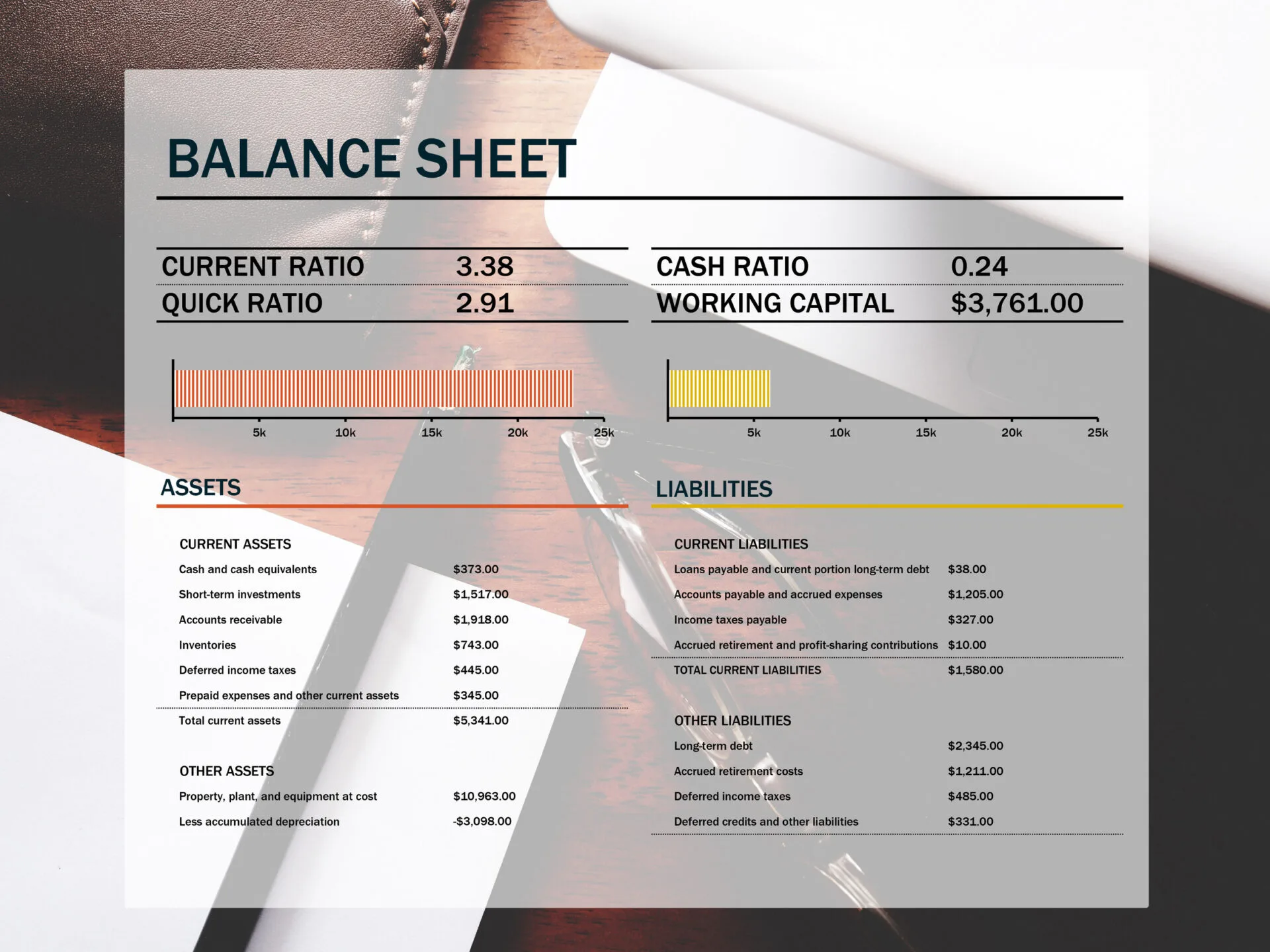 BALANCE SHEET

CURRENT RATIO 3.38
QUICK RATIO 2.91

CASH RATIO 0.24
WORKING CAPITAL $3,761.00

5k 10k 15k 20k 25k

5k 10k 15k 20k 25k

ASSETS

CURRENT ASSETS
Cash and cash equivalents $373.00
Short-term investments $1,517.00
Accounts receivable $1,918.00
Inventories $743.00
Deferred income taxes $445.00
Prepaid expenses and other current assets $345.00
Total current assets $5,341.00

OTHER ASSETS
Property, plant, and equipment at cost $10,963.00
Less accumulated depreciation -$3,098.00

LIABILITIES

CURRENT LIABILITIES
Loans payable and current portion long-term debt $38.00
Accounts payable and accrued expenses $1,205.00
Income taxes payable $327.00
Accrued retirement and profit-sharing contributions $10.00
TOTAL CURRENT LIABILITIES $1,580.00

OTHER LIABILITIES
Long-term debt $2,345.00
Accrued retirement costs $1,211.00
Deferred income taxes $485.00
Deferred credits and other liabilities $331.00